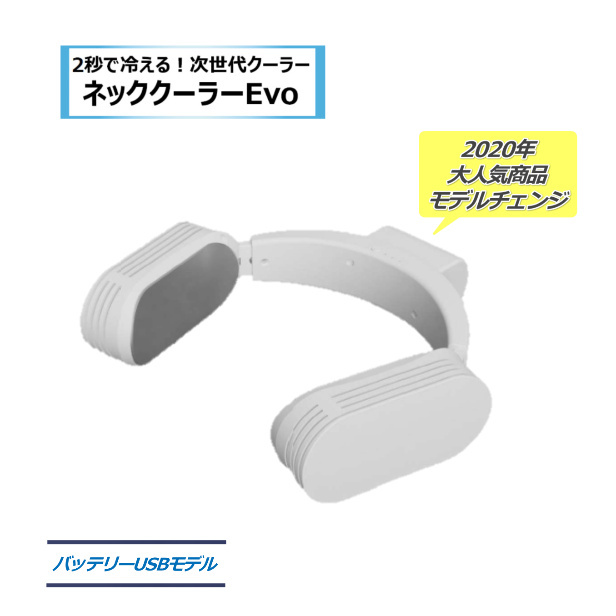 2秒で冷える！次世代クーラー
ネッククーラーEvo

2020年
大人気商品
モデルチェンジ

バッテリーUSBモデル